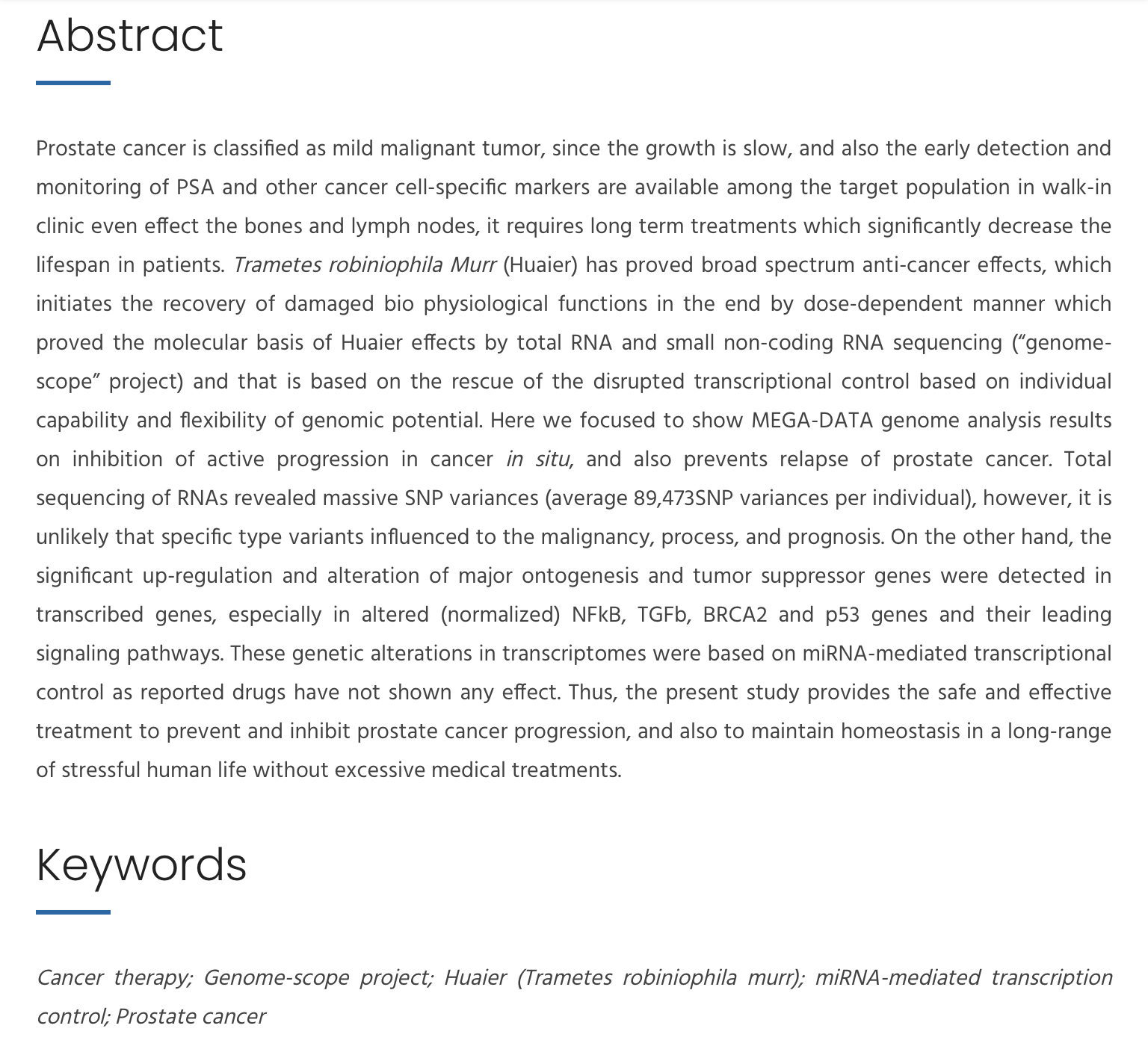 Abstract

Prostate cancer is classified as mild malignant tumor, since the growth is slow, and also the early detection and monitoring of PSA and other cancer cell-specific markers are available among the target population in walk-in clinic even effect the bones and lymph nodes, it requires long term treatments which significantly decrease the lifespan in patients. Trametes robiniophila Murr (Huaier) has proved broad spectrum anti-cancer effects, which initiates the recovery of damaged bio physiological functions in the end by dose-dependent manner which proved the molecular basis of Huaier effects by total RNA and small non-coding RNA sequencing ("genome-scope" project) and that is based on the rescue of the disrupted transcriptional control based on individual capability and flexibility of genomic potential. Here we focused to show MEGA-DATA genome analysis results on inhibition of active progression in cancer in situ, and also prevents relapse of prostate cancer. Total sequencing of RNAs revealed massive SNP variances (average 89,473SNP variances per individual), however, it is unlikely that specific type variants influenced to the malignancy, process, and prognosis. On the other hand, the significant up-regulation and alteration of major ontogenesis and tumor suppressor genes were detected in transcribed genes, especially in altered (normalized) NFkB, TGFb, BRCA2 and p53 genes and their leading signaling pathways. These genetic alterations in transcriptomes were based on miRNA-mediated transcriptional control as reported drugs have not shown any effect. Thus, the present study provides the safe and effective treatment to prevent and inhibit prostate cancer progression, and also to maintain homeostasis in a long-range of stressful human life without excessive medical treatments.

Keywords

Cancer therapy; Genome-scope project; Huaier (Trametes robiniophila murr); miRNA-mediated transcription control; Prostate cancer